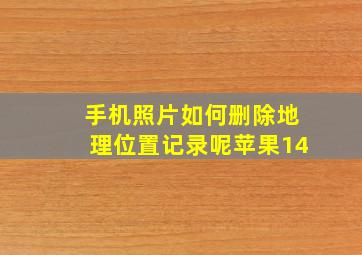 手机照片如何删除地理位置记录呢苹果14